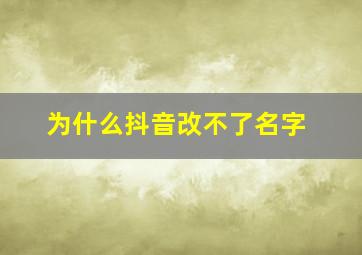 为什么抖音改不了名字